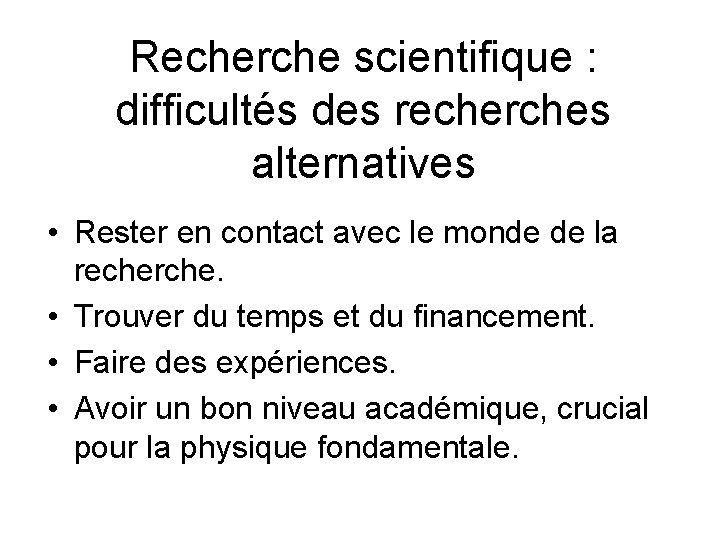 Recherche scientifique : difficultés des recherches alternatives

• Rester en contact avec le monde de la recherche.
• Trouver du temps et du financement.
• Faire des expériences.
• Avoir un bon niveau académique, crucial pour la physique fondamentale.